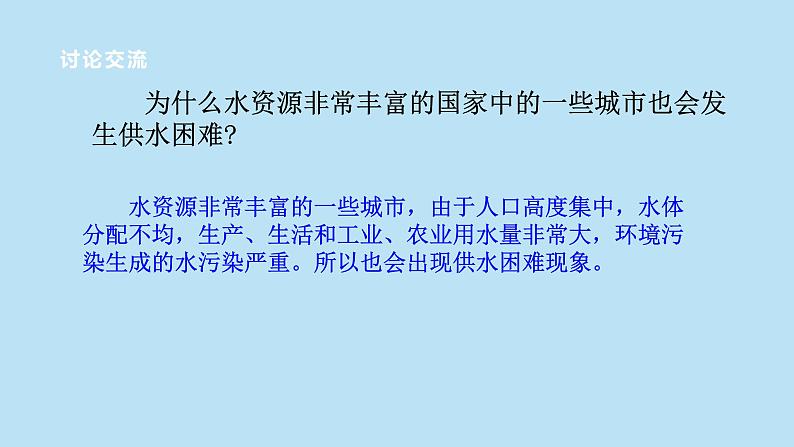 讨论交流

为什么水资源非常丰富的国家中的一些城市也会发生供水困难?

水资源非常丰富的一些城市，由于人口高度集中，水体分配不均，生产、生活和工业、农业用水量非常大，环境污染生成的水污染严重。所以也会出现供水困难现象。